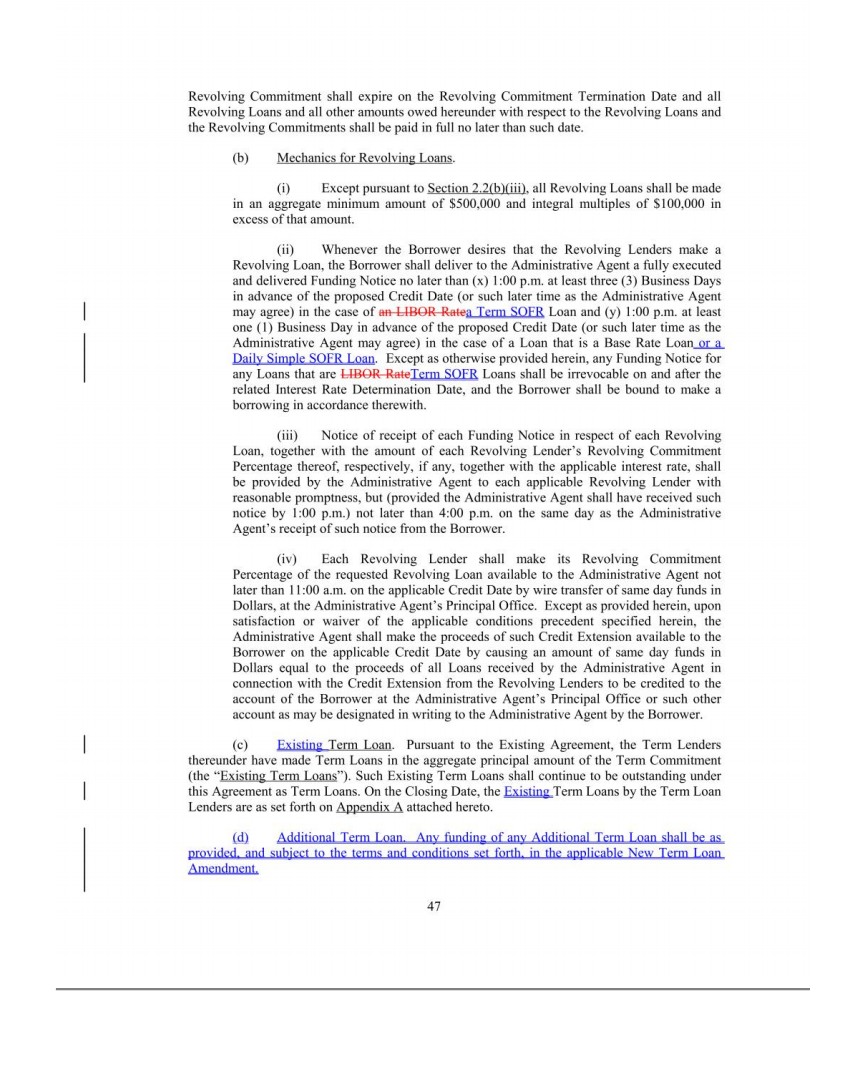 Revolving Commitment shall expire on the Revolving Commitment Termination Date and all Revolving Loans and all other amounts owed hereunder with respect to the Revolving Loans and the Revolving Commitments shall be paid in full no later than such date.

(b) Mechanics for Revolving Loans.

(i) Except pursuant to Section 2.2(b)(iii), all Revolving Loans shall be made in an aggregate minimum amount of $500,000 and integral multiples of $100,000 in excess of that amount.

(ii) Whenever the Borrower desires that the Revolving Lenders make a Revolving Loan, the Borrower shall deliver to the Administrative Agent a fully executed and delivered Funding Notice no later than (x) 1:00 p.m. at least three (3) Business Days in advance of the proposed Credit Date (or such later time as the Administrative Agent may agree) in the case of an LIBOR Ratea Term SOFR Loan and (y) 1:00 p.m. at least one (1) Business Day in advance of the proposed Credit Date (or such later time as the Administrative Agent may agree) in the case of a Loan that is a Base Rate Loan or a Daily Simple SOFR Loan. Except as otherwise provided herein, any Funding Notice for any Loans that are LIBOR RateTerm SOFR Loans shall be irrevocable on and after the related Interest Rate Determination Date, and the Borrower shall be bound to make a borrowing in accordance therewith.

(iii) Notice of receipt of each Funding Notice in respect of each Revolving Loan, together with the amount of each Revolving Lender's Revolving Commitment Percentage thereof, respectively, if any, together with the applicable interest rate, shall be provided by the Administrative Agent to each applicable Revolving Lender with reasonable promptness, but (provided the Administrative Agent shall have received such notice by 1:00 p.m.) not later than 4:00 p.m. on the same day as the Administrative Agent's receipt of such notice from the Borrower.

(iv) Each Revolving Lender shall make its Revolving Commitment Percentage of the requested Revolving Loan available to the Administrative Agent not later than 11:00 a.m. on the applicable Credit Date by wire transfer of same day funds in Dollars, at the Administrative Agent's Principal Office. Except as provided herein, upon satisfaction or waiver of the applicable conditions precedent specified herein, the Administrative Agent shall make the proceeds of such Credit Extension available to the Borrower on the applicable Credit Date by causing an amount of same day funds in Dollars equal to the proceeds of all Loans received by the Administrative Agent in connection with the Credit Extension from the Revolving Lenders to be credited to the account of the Borrower at the Administrative Agent's Principal Office or such other account as may be designated in writing to the Administrative Agent by the Borrower.

(c) Existing Term Loan. Pursuant to the Existing Agreement, the Term Lenders thereunder have made Term Loans in the aggregate principal amount of the Term Commitment (the "Existing Term Loans"). Such Existing Term Loans shall continue to be outstanding under this Agreement as Term Loans. On the Closing Date, the Existing Term Loans by the Term Loan Lenders are as set forth on Appendix A attached hereto.

(d) Additional Term Loan. Any funding of any Additional Term Loan shall be as provided, and subject to the terms and conditions set forth, in the applicable New Term Loan Amendment.

47